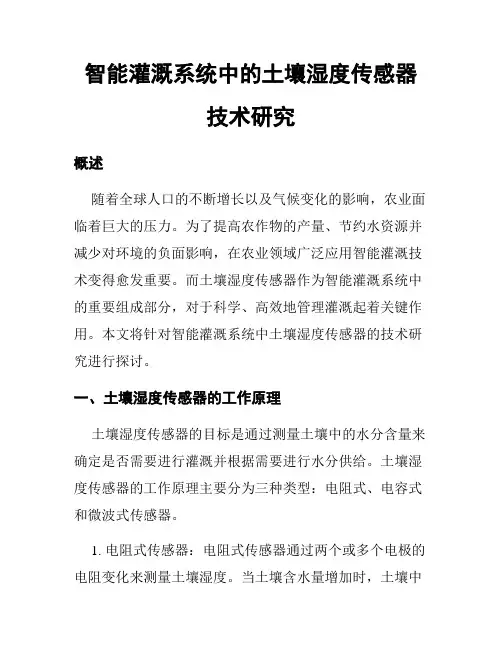 智能灌溉系统中的土壤湿度传感器技术研究

概述

随着全球人口的不断增长以及气候变化的影响，农业面临着巨大的压力。为了提高农作物的产量、节约水资源并减少对环境的负面影响，在农业领域广泛应用智能灌溉技术变得愈发重要。而土壤湿度传感器作为智能灌溉系统中的重要组成部分，对于科学、高效地管理灌溉起着关键作用。本文将针对智能灌溉系统中土壤湿度传感器的技术研究进行探讨。

一、土壤湿度传感器的工作原理

土壤湿度传感器的目标是通过测量土壤中的水分含量来确定是否需要进行灌溉并根据需要进行水分供给。土壤湿度传感器的工作原理主要分为三种类型：电阻式、电容式和微波式传感器。

1. 电阻式传感器：电阻式传感器通过两个或多个电极的电阻变化来测量土壤湿度。当土壤含水量增加时，土壤中